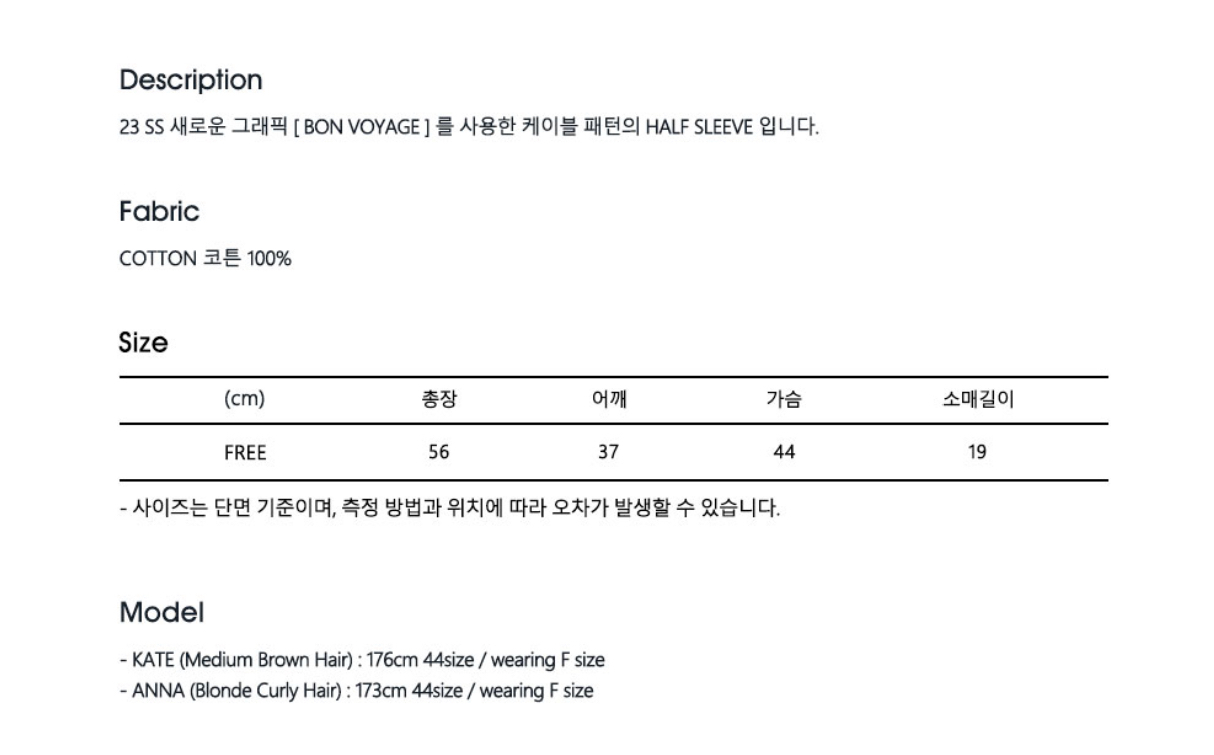 Description

23 SS 새로운 그래픽 [ BON VOYAGE ] 를 사용한 케이블 패턴의 HALF SLEEVE 입니다.

Fabric

COTTON 코튼 100%

Size

| (cm) | 총장 | 어깨 | 가슴 | 소매길이 |
|---|---|---|---|---|
| FREE | 56 | 37 | 44 | 19 |

- 사이즈는 단면 기준이며, 측정 방법과 위치에 따라 오차가 발생할 수 있습니다.

Model

- KATE (Medium Brown Hair) : 176cm 44size / wearing F size
- ANNA (Blonde Curly Hair) : 173cm 44size / wearing F size